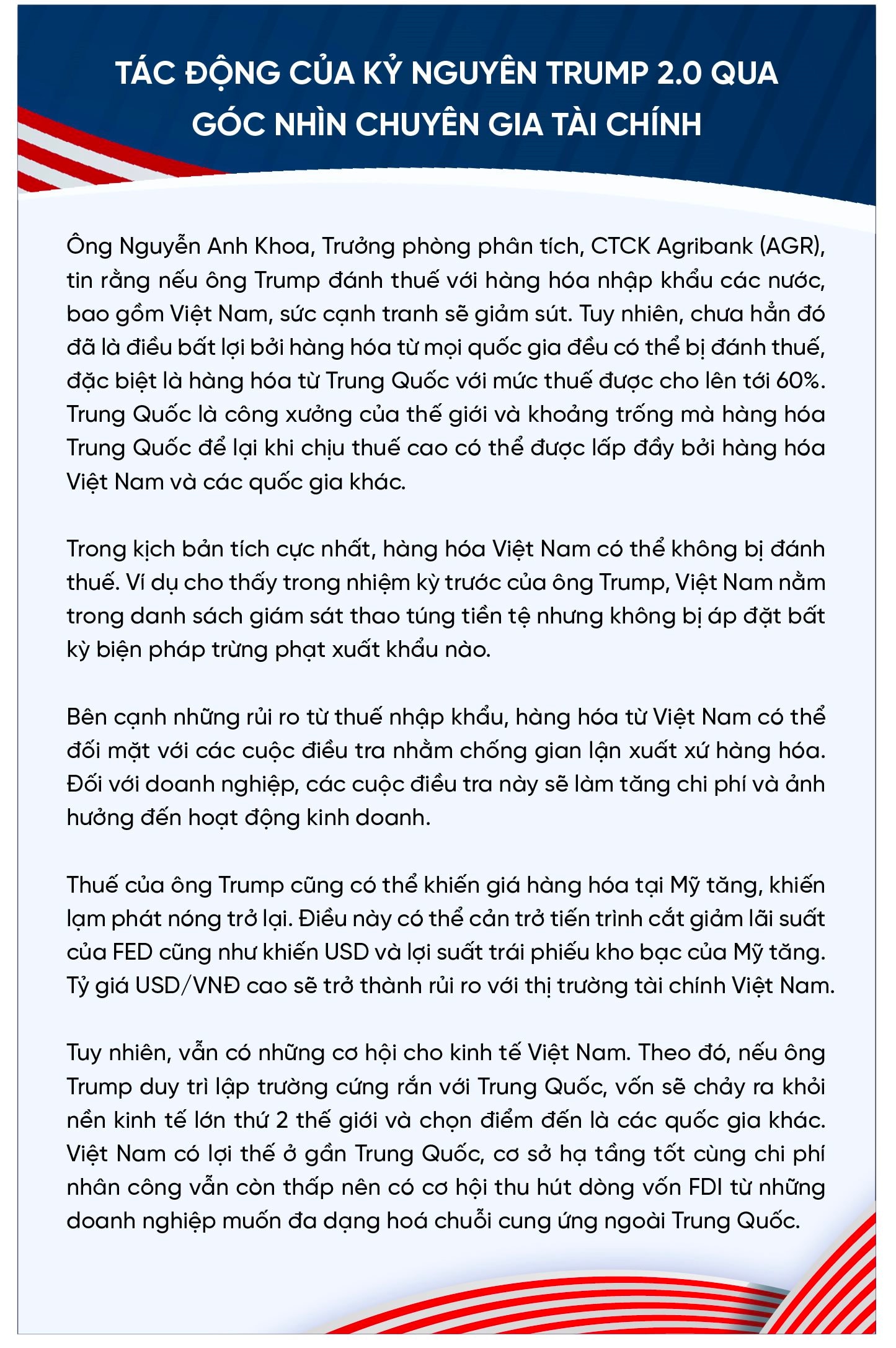 TÁC ĐỘNG CỦA KỶ NGUYÊN TRUMP 2.0 QUA GÓC NHÌN CHUYÊN GIA TÀI CHÍNH

Ông Nguyễn Anh Khoa, Trưởng phòng phân tích, CTCK Agribank (AGR), tin rằng nếu ông Trump đánh thuế với hàng hóa nhập khẩu các nước, bao gồm Việt Nam, sức cạnh tranh sẽ giảm sút. Tuy nhiên, chưa hẳn đó đã là điều bất lợi bởi hàng hóa từ mọi quốc gia đều có thể bị đánh thuế, đặc biệt là hàng hóa từ Trung Quốc với mức thuế được cho lên tới 60%. Trung Quốc là công xưởng của thế giới và khoảng trống mà hàng hóa Trung Quốc để lại khi chịu thuế cao có thể được lấp đầy bởi hàng hóa Việt Nam và các quốc gia khác.

Trong kịch bản tích cực nhất, hàng hóa Việt Nam có thể không bị đánh thuế. Ví dụ cho thấy trong nhiệm kỳ trước của ông Trump, Việt Nam nằm trong danh sách giám sát thao túng tiền tệ nhưng không bị áp đặt bất kỳ biện pháp trừng phạt xuất khẩu nào.

Bên cạnh những rủi ro từ thuế nhập khẩu, hàng hóa từ Việt Nam có thể đối mặt với các cuộc điều tra nhằm chống gian lận xuất xứ hàng hóa. Đối với doanh nghiệp, các cuộc điều tra này sẽ làm tăng chi phí và ảnh hưởng đến hoạt động kinh doanh.

Thuế của ông Trump cũng có thể khiến giá hàng hóa tại Mỹ tăng, khiến lạm phát nóng trở lại. Điều này có thể cản trở tiến trình cắt giảm lãi suất của FED cũng như khiến USD và lợi suất trái phiếu kho bạc của Mỹ tăng. Tỷ giá USD/VNĐ cao sẽ trở thành rủi ro với thị trường tài chính Việt Nam.

Tuy nhiên, vẫn có những cơ hội cho kinh tế Việt Nam. Theo đó, nếu ông Trump duy trì lập trường cứng rắn với Trung Quốc, vốn sẽ chảy ra khỏi nền kinh tế lớn thứ 2 thế giới và chọn điểm đến là các quốc gia khác. Việt Nam có lợi thế ở gần Trung Quốc, cơ sở hạ tầng tốt cùng chi phí nhân công vẫn còn thấp nên có cơ hội thu hút dòng vốn FDI từ những doanh nghiệp muốn đa dạng hoá chuỗi cung ứng ngoài Trung Quốc.